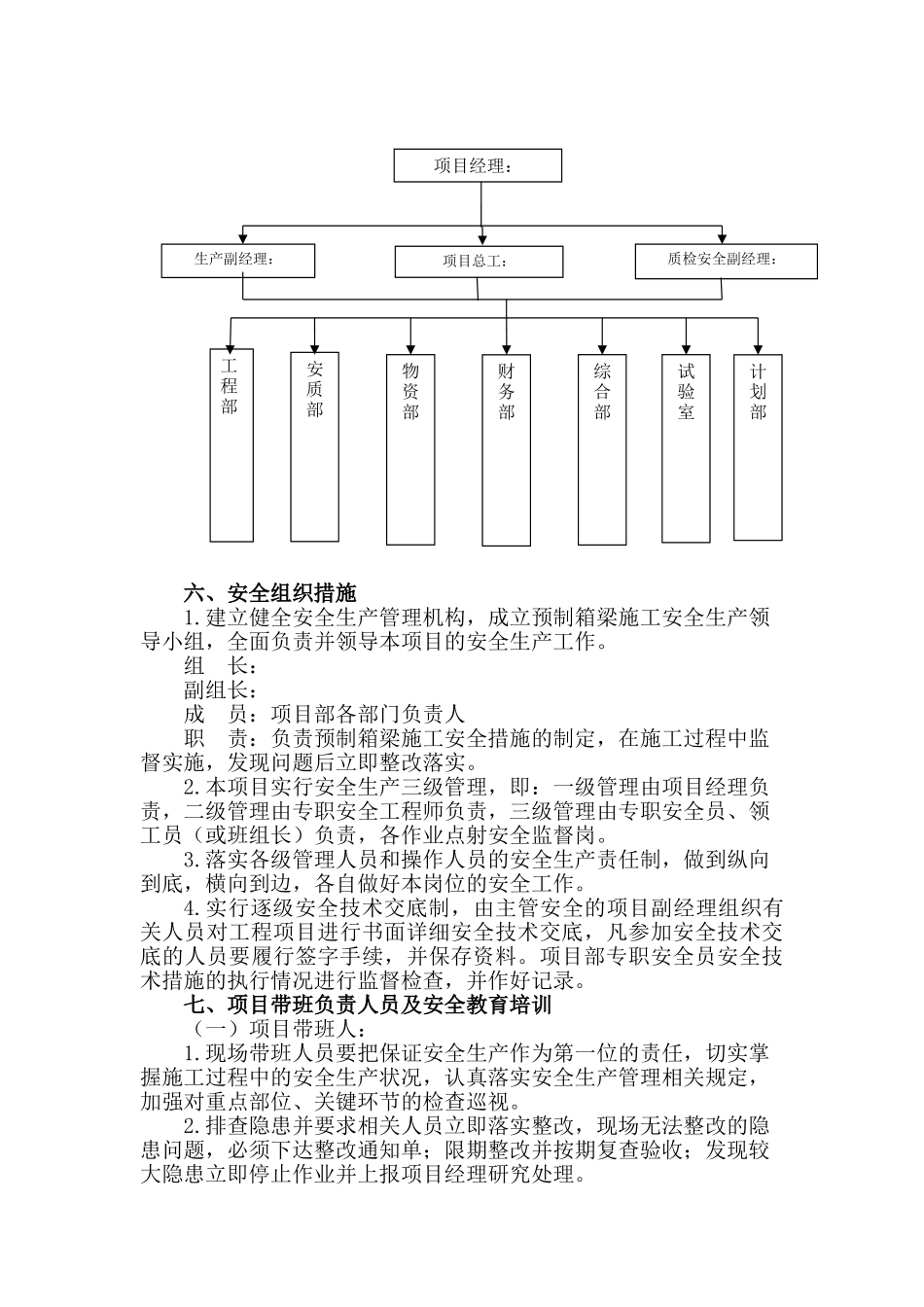 项目经理：

生产副经理：

项目总工：

质检安全副经理：

工程部

安质部

物资部

财务部

综合部

试验室

计划部

六、安全组织措施

1.建立健全安全生产管理机构，成立预制箱梁施工安全生产领导小组，全面负责并领导本项目的安全生产工作。

组 长：

副组长：

成 员：项目部各部门负责人

职 责：负责预制箱梁施工安全措施的制定，在施工过程中监督实施，发现问题后立即整改落实。

2.本项目实行安全生产三级管理，即：一级管理由项目经理负责，二级管理由专职安全工程师负责，三级管理由专职安全员、领工员（或班组长）负责，各作业点射安全监督岗。

3.落实各级管理人员和操作人员的安全生产责任制，做到纵向到底，横向到边，各自做好本岗位的安全工作。

4.实行逐级安全技术交底制，由主管安全的项目副经理组织有关人员对工程项目进行书面详细安全技术交底，凡参加安全技术交底的人员要履行签字手续，并保存资料。项目部专职安全员安全技术措施的执行情况进行监督检查，并作好记录。

七、项目带班负责人员及安全教育培训

（一）项目带班人：

1.现场带班人员要把保证安全生产作为第一位的责任，切实掌握施工过程中的安全生产状况，认真落实安全生产管理相关规定，加强对重点部位、关键环节的检查巡视。

2.排查隐患并要求相关人员立即落实整改，现场无法整改的隐患问题，必须下达整改通知单；限期整改并按期复查验收；发现较大隐患立即停止作业并上报项目经理研究处理。